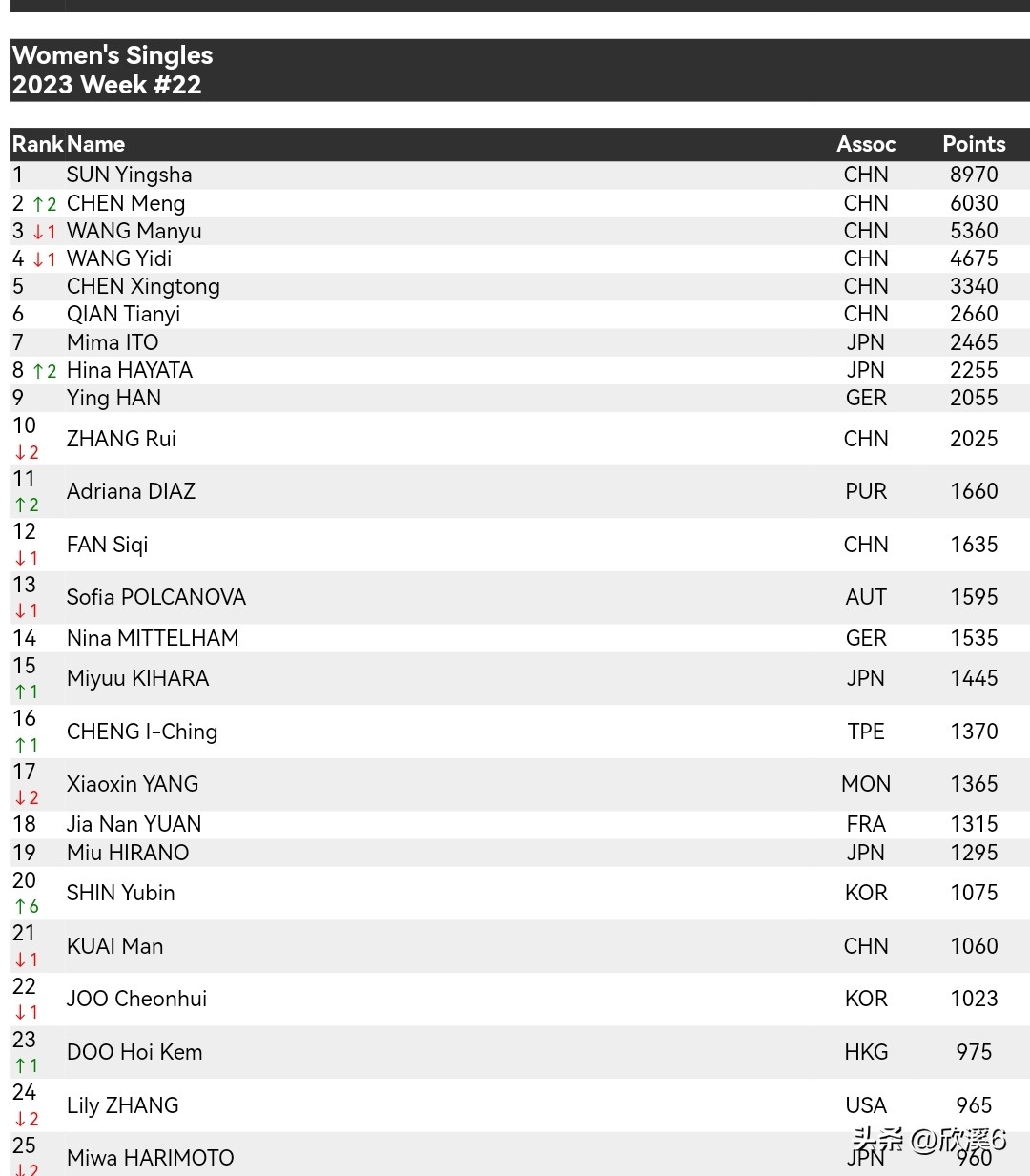 Women's Singles
2023 Week #22

| Rank | Name | Assoc | Points |
|---|---|---|---|
| 1 | SUN Yingsha | CHN | 8970 |
| 2 ↑2 | CHEN Meng | CHN | 6030 |
| 3 ↓1 | WANG Manyu | CHN | 5360 |
| 4 ↓1 | WANG Yidi | CHN | 4675 |
| 5 | CHEN Xingtong | CHN | 3340 |
| 6 | QIAN Tianyi | CHN | 2660 |
| 7 | Mima ITO | JPN | 2465 |
| 8 ↑2 | Hina HAYATA | JPN | 2255 |
| 9 | Ying HAN | GER | 2055 |
| 10 ↓2 | ZHANG Rui | CHN | 2025 |
| 11 ↑2 | Adriana DIAZ | PUR | 1660 |
| 12 ↓1 | FAN Siqi | CHN | 1635 |
| 13 ↓1 | Sofia POLCANOVA | AUT | 1595 |
| 14 | Nina MITTELHAM | GER | 1535 |
| 15 ↑1 | Miyuu KIHARA | JPN | 1445 |
| 16 ↑1 | CHENG I-Ching | TPE | 1370 |
| 17 ↓2 | Xiaoxin YANG | MON | 1365 |
| 18 | Jia Nan YUAN | FRA | 1315 |
| 19 | Miu HIRANO | JPN | 1295 |
| 20 ↑6 | SHIN Yubin | KOR | 1075 |
| 21 ↓1 | KUAI Man | CHN | 1060 |
| 22 ↓1 | JOO Cheonhui | KOR | 1023 |
| 23 ↑1 | DOO Hoi Kem | HKG | 975 |
| 24 ↓2 | Lily ZHANG | USA | 965 |
| 25 ↓2 | Miwa HARIMOTO | JPN | 960 |

头条 @欣溪6